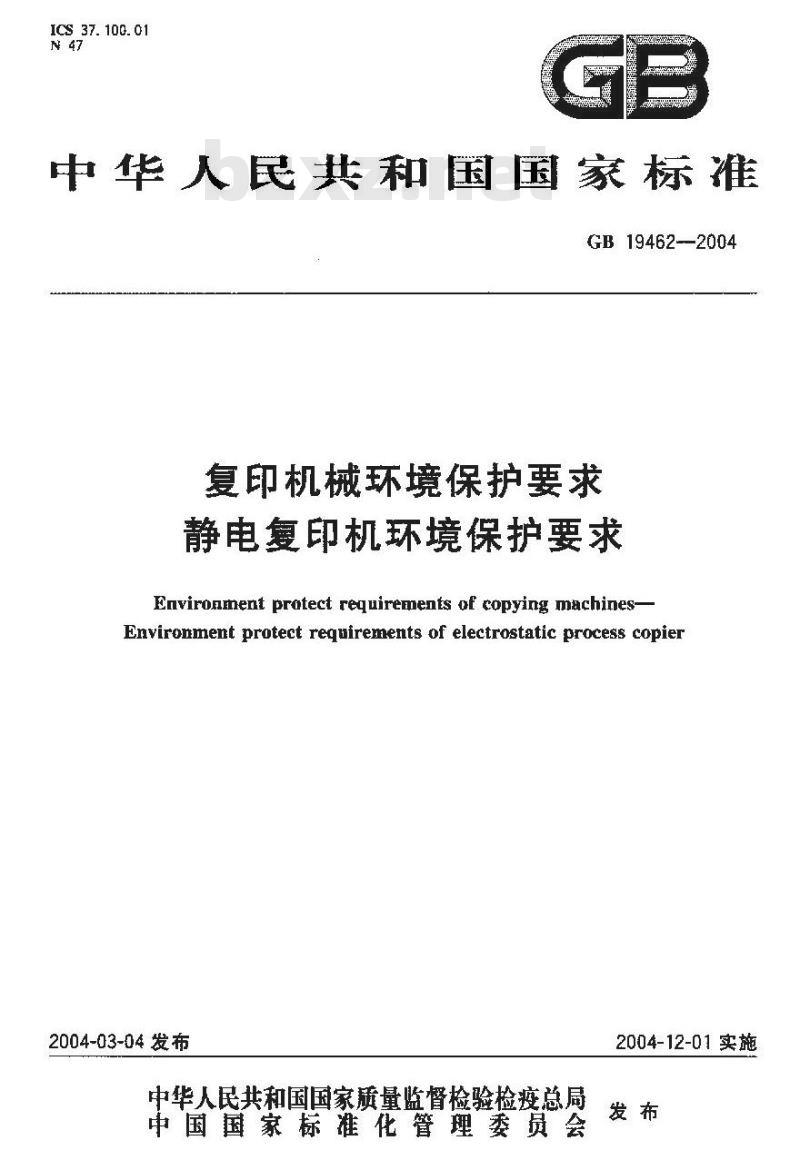 ICS 37.100.01
N 47

GB

中华人民共和国国家标准

bzxz.net

GB 19462—2004

复印机械环境保护要求
静电复印机环境保护要求

Environment protect requirements of copying machines—
Environment protect requirements of electrostatic process copier

2004-03-04 发布

2004-12-01 实施

中华人民共和国国家质量监督检验检疫总局
中国国家标准化管理委员会
发布